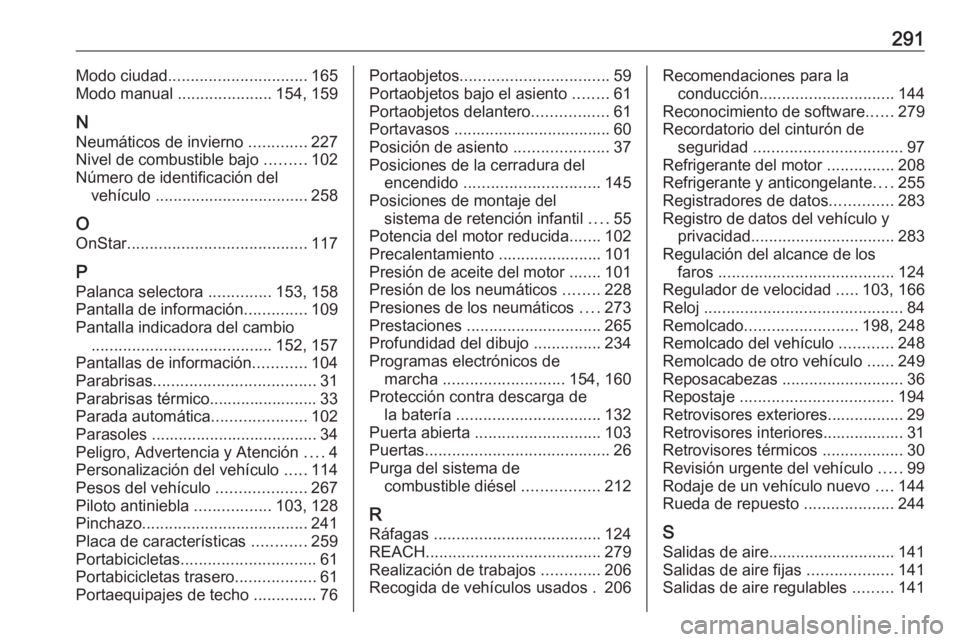 291

Modo ciudad............................... 165
Modo manual ..................... 154, 159

N
Neumáticos de invierno ............. 227
Nivel de combustible bajo ......... 102
Número de identificación del vehículo .................................. 258

O
OnStar........................................ 117

P
Palanca selectora .............. 153, 158
Pantalla de información.............. 109
Pantalla indicadora del cambio ........................................ 152, 157
Pantallas de información............ 104
Parabrisas.................................... 31
Parabrisas térmico........................ 33
Parada automática..................... 102
Parasoles ..................................... 34
Peligro, Advertencia y Atención .... 4
Personalización del vehículo ..... 114
Pesos del vehículo .................... 267
Piloto antiniebla ................. 103, 128
Pinchazo..................................... 241
Placa de características ............ 259
Portabicicletas.............................. 61
Portabicicletas trasero.................. 61
Portaequipajes de techo .............. 76

Portaobjetos................................. 59
Portaobjetos bajo el asiento ........ 61
Portaobjetos delantero................. 61
Portavasos ................................... 60
Posición de asiento ..................... 37
Posiciones de la cerradura del encendido .............................. 145
Posiciones de montaje del sistema de retención infantil .... 55
Potencia del motor reducida....... 102
Precalentamiento ....................... 101
Presión de aceite del motor ....... 101
Presión de los neumáticos ........ 228
Presiones de los neumáticos .... 273
Prestaciones .............................. 265
Profundidad del dibujo ............... 234
Programas electrónicos de marcha ........................... 154, 160
Protección contra descarga de la batería ................................ 132
Puerta abierta ............................ 103
Puertas......................................... 26
Purga del sistema de combustible diésel ................. 212

R
Ráfagas ..................................... 124
REACH....................................... 279
Realización de trabajos ............. 206
Recogida de vehículos usados . 206

Recomendaciones para la conducción.............................. 144
Reconocimiento de software...... 279
Recordatorio del cinturón de seguridad ................................. 97
Refrigerante del motor ............... 208
Refrigerante y anticongelante.... 255
Registradores de datos.............. 283
Registro de datos del vehículo y privacidad................................ 283
Regulación del alcance de los faros ....................................... 124
Regulador de velocidad ..... 103, 166
Reloj ............................................ 84
Remolcado......................... 198, 248
Remolcado del vehículo ............ 248
Remolcado de otro vehículo ...... 249
Reposacabezas ........................... 36
Repostaje .................................. 194
Retrovisores exteriores................. 29
Retrovisores interiores.................. 31
Retrovisores térmicos .................. 30
Revisión urgente del vehículo ..... 99
Rodaje de un vehículo nuevo .... 144
Rueda de repuesto .................... 244

S
Salidas de aire............................ 141
Salidas de aire fijas ................... 141
Salidas de aire regulables ......... 141

carmanualsonline.info